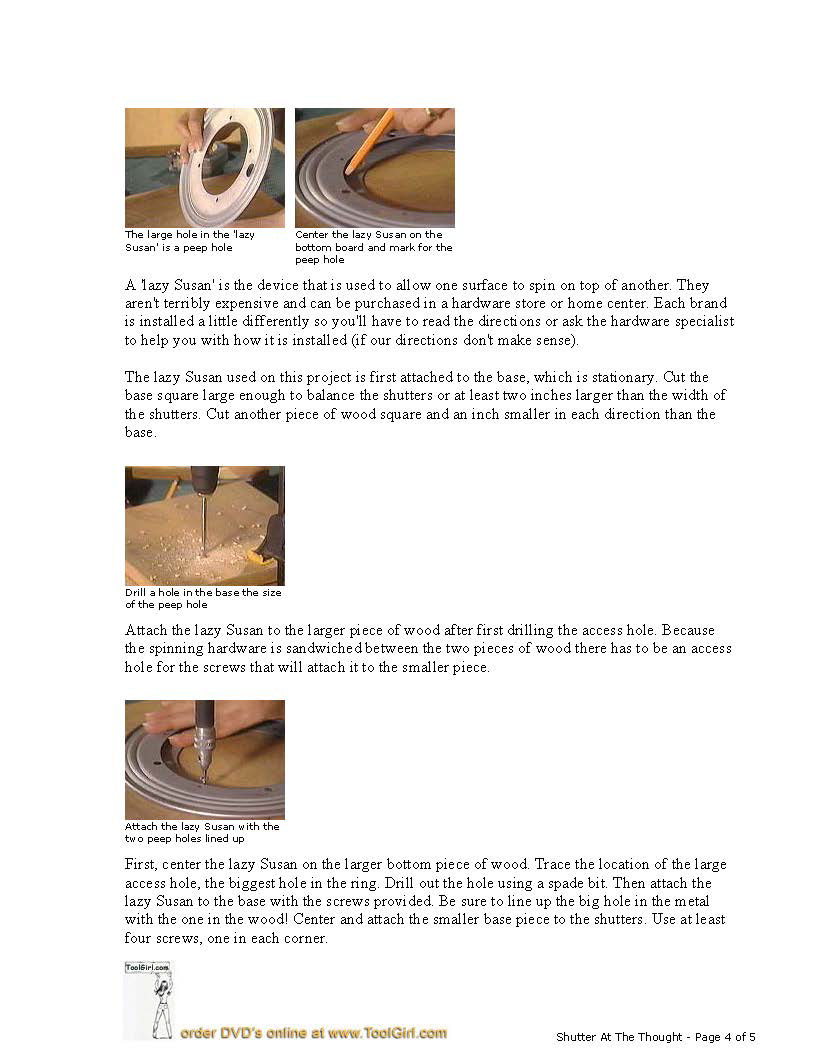 The large hole in the 'lazy Susan' is a peep hole

Center the lazy Susan on the bottom board and mark for the peep hole

A 'lazy Susan' is the device that is used to allow one surface to spin on top of another. They aren't terribly expensive and can be purchased in a hardware store or home center. Each brand is installed a little differently so you'll have to read the directions or ask the hardware specialist to help you with how it is installed (if our directions don't make sense).

The lazy Susan used on this project is first attached to the base, which is stationary. Cut the base square large enough to balance the shutters or at least two inches larger than the width of the shutters. Cut another piece of wood square and an inch smaller in each direction than the base.

Drill a hole in the base the size of the peep hole

Attach the lazy Susan to the larger piece of wood after first drilling the access hole. Because the spinning hardware is sandwiched between the two pieces of wood there has to be an access hole for the screws that will attach it to the smaller piece.

Attach the lazy Susan with the two peep holes lined up

First, center the lazy Susan on the larger bottom piece of wood. Trace the location of the large access hole, the biggest hole in the ring. Drill out the hole using a spade bit. Then attach the lazy Susan to the base with the screws provided. Be sure to line up the big hole in the metal with the one in the wood! Center and attach the smaller base piece to the shutters. Use at least four screws, one in each corner.

ToolGirl.com

order DVD's online at www.ToolGirl.com

Shutter At The Thought - Page 4 of 5